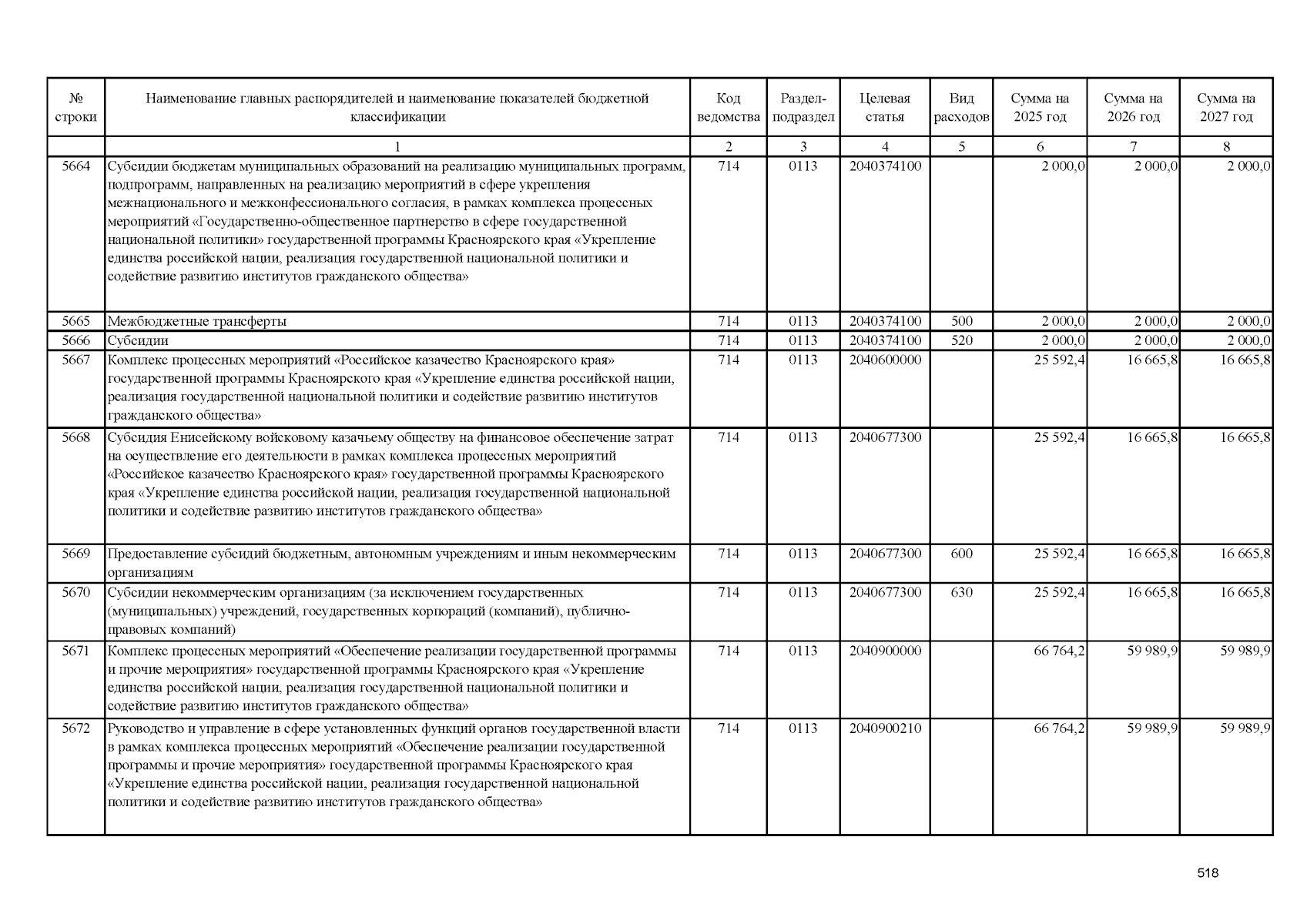 | № строки | Наименование главных распорядителей и наименование показателей бюджетной классификации | Код ведомства | Раздел-подраздел | Целевая статья | Вид расходов | Сумма на 2025 год | Сумма на 2026 год | Сумма на 2027 год |
|---|---|---|---|---|---|---|---|---|
| | 1 | 2 | 3 | 4 | 5 | 6 | 7 | 8 |
| 5664 | Субсидии бюджетам муниципальных образований на реализацию муниципальных программ, подпрограмм, направленных на реализацию мероприятий в сфере укрепления межнационального и межконфессионального согласия, в рамках комплекса процессных мероприятий «Государственно-общественное партнерство в сфере государственной национальной политики» государственной программы Красноярского края «Укрепление единства российской нации, реализация государственной национальной политики и содействие развитию институтов гражданского общества» | 714 | 0113 | 2040374100 | | 2 000,0 | 2 000,0 | 2 000,0 |
| 5665 | Межбюджетные трансферты | 714 | 0113 | 2040374100 | 500 | 2 000,0 | 2 000,0 | 2 000,0 |
| 5666 | Субсидии | 714 | 0113 | 2040374100 | 520 | 2 000,0 | 2 000,0 | 2 000,0 |
| 5667 | Комплекс процессных мероприятий «Российское казачество Красноярского края» государственной программы Красноярского края «Укрепление единства российской нации, реализация государственной национальной политики и содействие развитию институтов гражданского общества» | 714 | 0113 | 2040600000 | | 25 592,4 | 16 665,8 | 16 665,8 |
| 5668 | Субсидия Енисейскому войсковому казачьему обществу на финансовое обеспечение затрат на осуществление его деятельности в рамках комплекса процессных мероприятий «Российское казачество Красноярского края» государственной программы Красноярского края «Укрепление единства российской нации, реализация государственной национальной политики и содействие развитию институтов гражданского общества» | 714 | 0113 | 2040677300 | | 25 592,4 | 16 665,8 | 16 665,8 |
| 5669 | Предоставление субсидий бюджетным, автономным учреждениям и иным некоммерческим организациям | 714 | 0113 | 2040677300 | 600 | 25 592,4 | 16 665,8 | 16 665,8 |
| 5670 | Субсидии некоммерческим организациям (за исключением государственных (муниципальных) учреждений, государственных корпораций (компаний), публично-правовых компаний) | 714 | 0113 | 2040677300 | 630 | 25 592,4 | 16 665,8 | 16 665,8 |
| 5671 | Комплекс процессных мероприятий «Обеспечение реализации государственной программы и прочие мероприятия» государственной программы Красноярского края «Укрепление единства российской нации, реализация государственной национальной политики и содействие развитию институтов гражданского общества» | 714 | 0113 | 2040900000 | | 66 764,2 | 59 989,9 | 59 989,9 |
| 5672 | Руководство и управление в сфере установленных функций органов государственной власти в рамках комплекса процессных мероприятий «Обеспечение реализации государственной программы и прочие мероприятия» государственной программы Красноярского края «Укрепление единства российской нации, реализация государственной национальной политики и содействие развитию институтов гражданского общества» | 714 | 0113 | 2040900210 | | 66 764,2 | 59 989,9 | 59 989,9 |

518